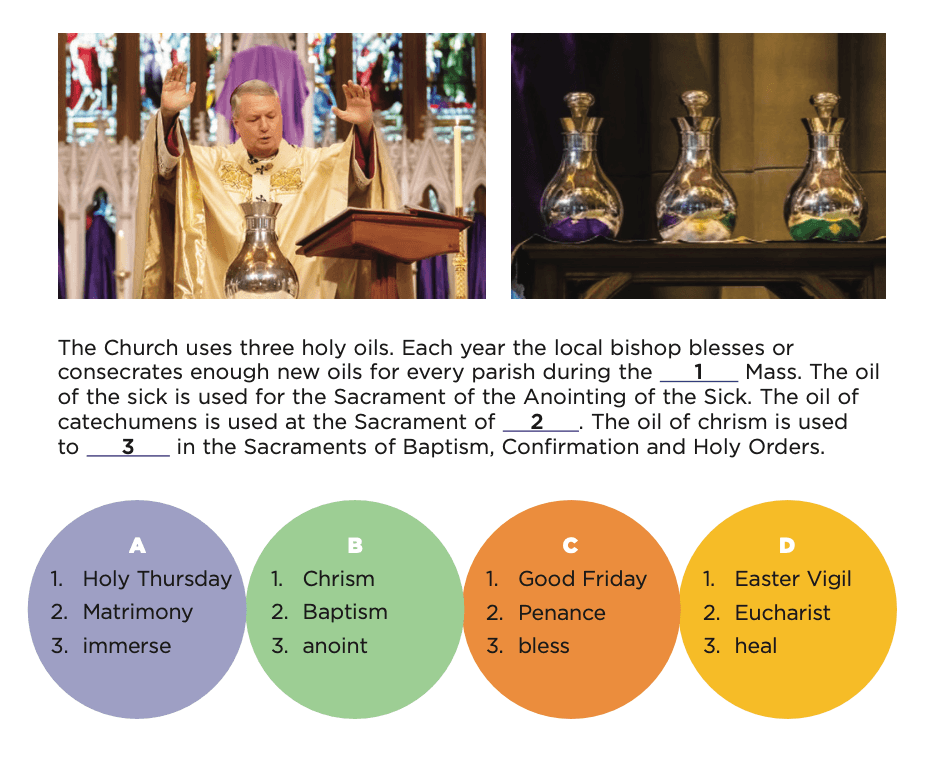 The Church uses three holy oils. Each year the local bishop blesses or consecrates enough new oils for every parish during the ___1___ Mass. The oil of the sick is used for the Sacrament of the Anointing of the Sick. The oil of catechumens is used at the Sacrament of ___2___. The oil of chrism is used to ___3___ in the Sacraments of Baptism, Confirmation and Holy Orders.

A
1. Holy Thursday
2. Matrimony
3. immerse

B
1. Chrism
2. Baptism
3. anoint

C
1. Good Friday
2. Penance
3. bless

D
1. Easter Vigil
2. Eucharist
3. heal